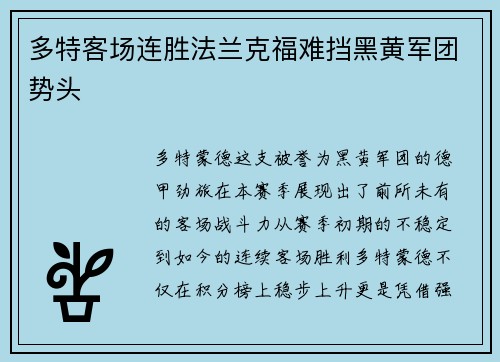 多特客场连胜法兰克福难挡黑黄军团势头

多特蒙德这支被誉为黑黄军团的德甲劲旅在本赛季展现出了前所未有的客场战斗力从赛季初期的不稳定到如今的连续客场胜利多特蒙德不仅在积分榜上稳步上升更是凭借强